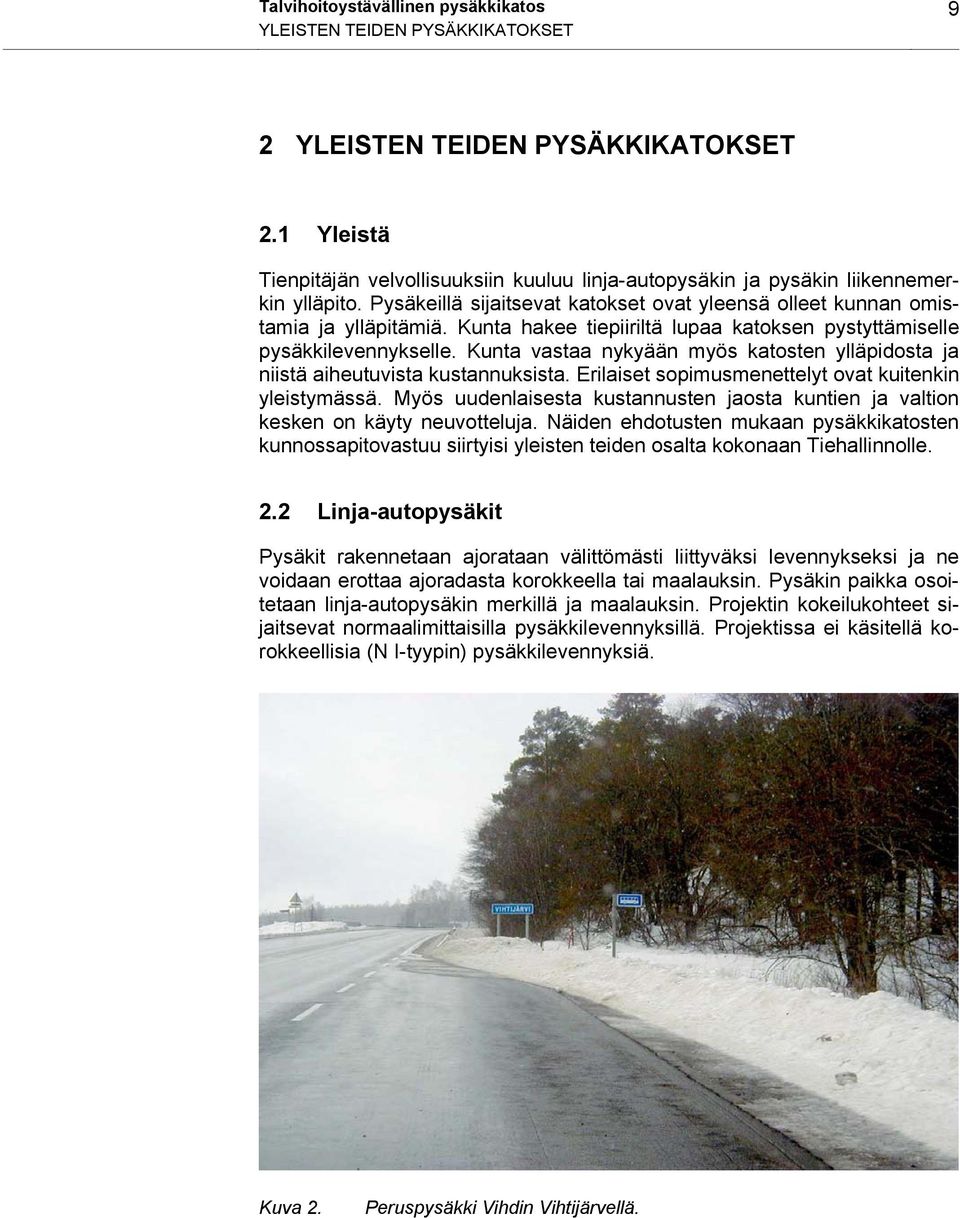 Talvihoitoystävällinen pysäkkikatos
YLEISTEN TEIDEN PYSÄKKIKATOKSET

9

2 YLEISTEN TEIDEN PYSÄKKIKATOKSET

2.1 Yleistä

Tienpitäjän velvollisuuksiin kuuluu linja-autopysäkin ja pysäkin liikennemerkin ylläpito. Pysäkeillä sijaitsevat katokset ovat yleensä olleet kunnan omistamia ja ylläpitämiä. Kunta hakee tiepiiriltä lupaa katoksen pystyttämiselle pysäkkilevennykselle. Kunta vastaa nykyään myös katosten ylläpidosta ja niistä aiheutuvista kustannuksista. Erilaiset sopimusmenettelyt ovat kuitenkin yleistymässä. Myös uudenlaisesta kustannusten jaosta kuntien ja valtion kesken on käyty neuvotteluja. Näiden ehdotusten mukaan pysäkkikatosten kunnossapitovastuu siirtyisi yleisten teiden osalta kokonaan Tiehallinnolle.

2.2 Linja-autopysäkit

Pysäkit rakennetaan ajorataan välittömästi liittyväksi levennykseksi ja ne voidaan erottaa ajoradasta korokkeella tai maalauksin. Pysäkin paikka osoitetaan linja-autopysäkin merkillä ja maalauksin. Projektin kokeilukohteet sijaitsevat normaalimittaisilla pysäkkilevennyksillä. Projektissa ei käsitellä korokkeellisia (N I-tyypin) pysäkkilevennyksiä.

VIHTIJÄRVI

Kuva 2. Peruspysäkki Vihdin Vihtijärvellä.